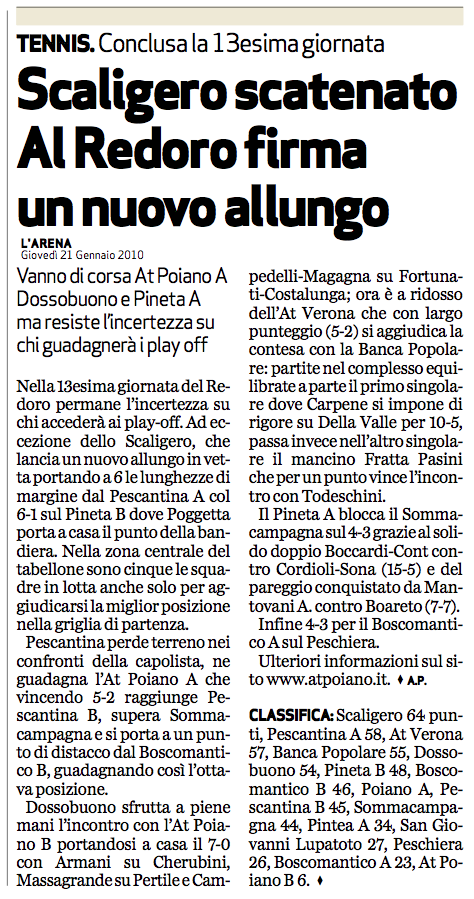 TENNIS. Conclusa la 13esima giornata

Scaligero scatenato Al Redoro firma un nuovo allungo

L'ARENA
Giovedì 21 Gennaio 2010

Vanno di corsa At Poiano A Dossobuono e Pineta A ma resiste l'incertezza su chi guadagnerà i play off

Nella 13esima giornata del Redoro permane l'incertezza su chi accederà ai play-off. Ad eccezione dello Scaligero, che lancia un nuovo allungo in vetta portando a 6 le lunghezze di margine dal Pescantina A col 6-1 sul Pineta B dove Poggetta porta a casa il punto della bandiera. Nella zona centrale del tabellone sono cinque le squadre in lotta anche solo per aggiudicarsi la miglior posizione nella griglia di partenza.

Pescantina perde terreno nei confronti della capolista, ne guadagna l'At Poiano A che vincendo 5-2 raggiunge Pescantina B, supera Sommacampagna e si porta a un punto di distacco dal Boscomantico B, guadagnando così l'ottava posizione.

Dossobuono sfrutta a piene mani l'incontro con l'At Poiano B portandosi a casa il 7-0 con Armani su Cherubini, Massagrande su Pertile e Campedelli-Magagna su Fortunati-Costalunga; ora è a ridosso dell'At Verona che con largo punteggio (5-2) si aggiudica la contesa con la Banca Popolare: partite nel complesso equilibrate a parte il primo singolare dove Carpene si impone di rigore su Della Valle per 10-5, passa invece nell'altro singolare il mancino Fratta Pasini che per un punto vince l'incontro con Todeschini.

Il Pineta A blocca il Sommacampagna sul 4-3 grazie al solido doppio Boccardi-Cont contro Cordioli-Sona (15-5) e del pareggio conquistato da Mantovani A. contro Boareto (7-7).

Infine 4-3 per il Boscomantico A sul Peschiera.

Ulteriori informazioni sul sito www.atpoiano.it. ♦ A.P.

CLASSIFICA: Scaligero 64 punti, Pescantina A 58, At Verona 57, Banca Popolare 55, Dossobuono 54, Pineta B 48, Boscomantico B 46, Poiano A, Pescantina B 45, Sommacampagna 44, Pintea A 34, San Giovanni Lupatoto 27, Peschiera 26, Boscomantico A 23, At Poiano B 6. ♦